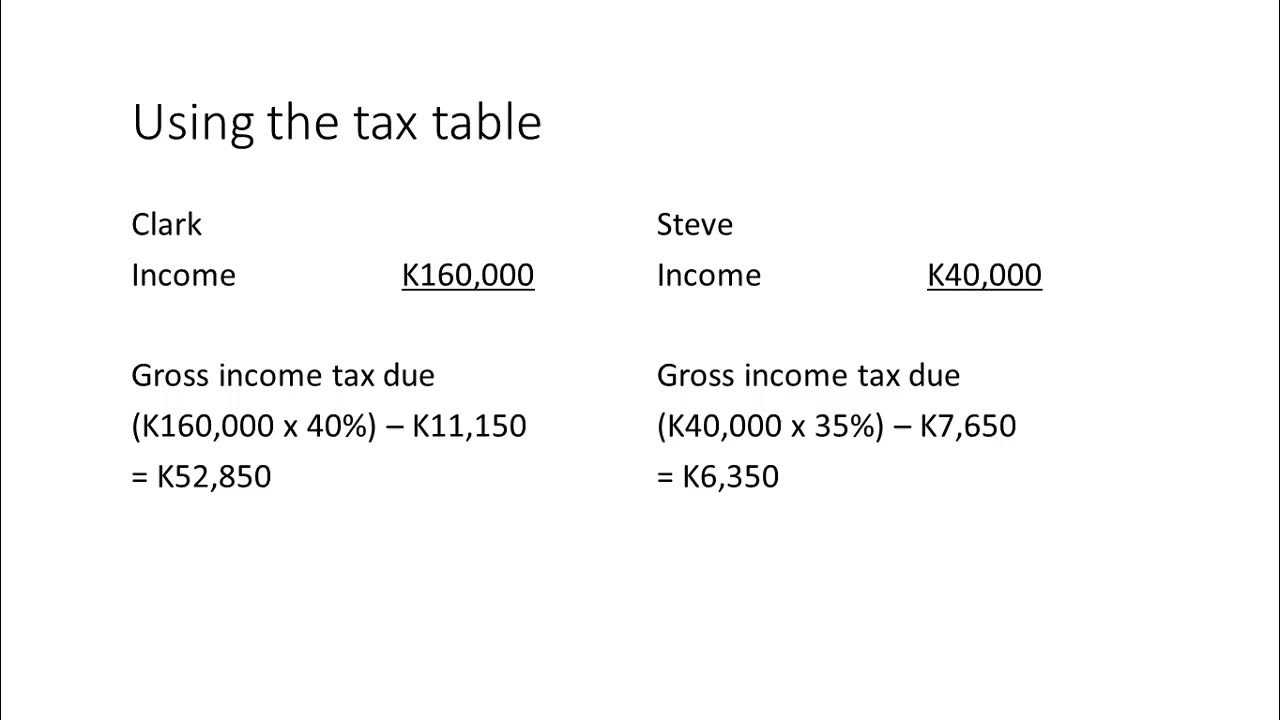 Using the tax table

Clark
Income K160,000

Gross income tax due
(K160,000 x 40%) – K11,150
= K52,850

Steve
Income K40,000

Gross income tax due
(K40,000 x 35%) – K7,650
= K6,350